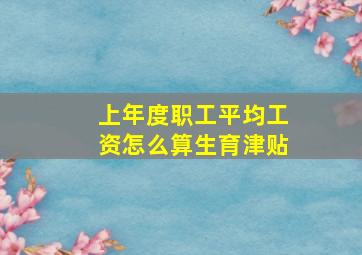 上年度职工平均工资怎么算生育津贴